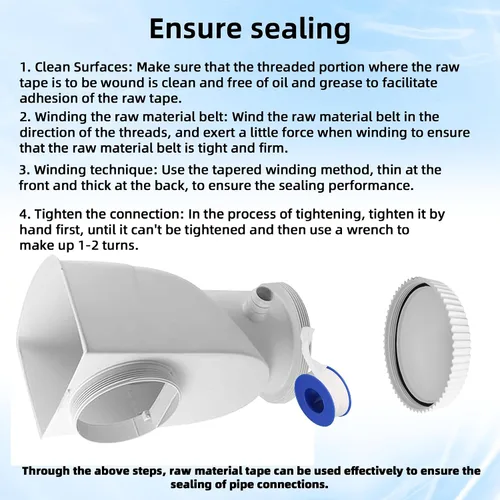 Ensure sealing

1. Clean Surfaces: Make sure that the threaded portion where the raw tape is to be wound is clean and free of oil and grease to facilitate adhesion of the raw tape.

2. Winding the raw material belt: Wind the raw material belt in the direction of the threads, and exert a little force when winding to ensure that the raw material belt is tight and firm.

3. Winding technique: Use the tapered winding method, thin at the front and thick at the back, to ensure the sealing performance.

4. Tighten the connection: In the process of tightening, tighten it by hand first, until it can't be tightened and then use a wrench to make up 1-2 turns.

Through the above steps, raw material tape can be used effectively to ensure the sealing of pipe connections.